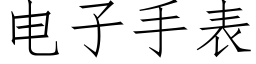 电子手表